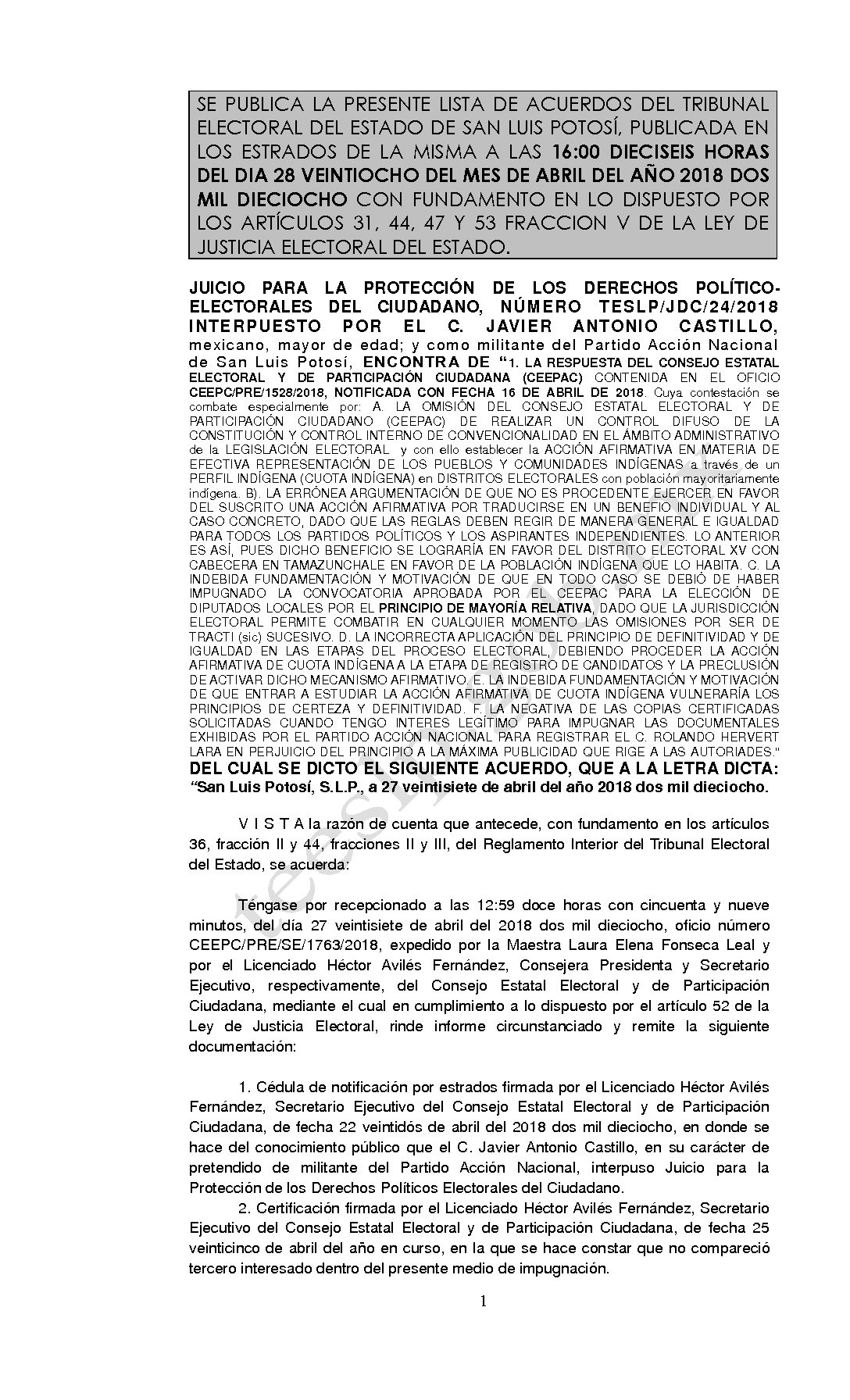 SE PUBLICA LA PRESENTE LISTA DE ACUERDOS DEL TRIBUNAL ELECTORAL DEL ESTADO DE SAN LUIS POTOSÍ, PUBLICADA EN LOS ESTRADOS DE LA MISMA A LAS 16:00 DIECISEIS HORAS DEL DIA 28 VEINTIOCHO DEL MES DE ABRIL DEL AÑO 2018 DOS MIL DIECIOCHO CON FUNDAMENTO EN LO DISPUESTO POR LOS ARTÍCULOS 31, 44, 47 Y 53 FRACCION V DE LA LEY DE JUSTICIA ELECTORAL DEL ESTADO.

JUICIO PARA LA PROTECCIÓN DE LOS DERECHOS POLÍTICO-ELECTORALES DEL CIUDADANO, NÚMERO TESLP/JDC/24/2018 INTERPUESTO POR EL C. JAVIER ANTONIO CASTILLO, mexicano, mayor de edad; y como militante del Partido Acción Nacional de San Luis Potosí, ENCONTRA DE "1. LA RESPUESTA DEL CONSEJO ESTATAL ELECTORAL Y DE PARTICIPACIÓN CIUDADANA (CEEPAC) CONTENIDA EN EL OFICIO CEEPC/PRE/1528/2018, NOTIFICADA CON FECHA 16 DE ABRIL DE 2018. Cuya contestación se combate especialmente por: A. LA OMISIÓN DEL CONSEJO ESTATAL ELECTORAL Y DE PARTICIPACIÓN CIUDADANO (CEEPAC) DE REALIZAR UN CONTROL DIFUSO DE LA CONSTITUCIÓN Y CONTROL INTERNO DE CONVENCIONALIDAD EN EL ÁMBITO ADMINISTRATIVO de la LEGISLACIÓN ELECTORAL y con ello establecer la ACCIÓN AFIRMATIVA EN MATERIA DE EFECTIVA REPRESENTACIÓN DE LOS PUEBLOS Y COMUNIDADES INDÍGENAS a través de un PERFIL INDÍGENA (CUOTA INDÍGENA) en DISTRITOS ELECTORALES con población mayoritariamente indígena. B). LA ERRÓNEA ARGUMENTACIÓN DE QUE NO ES PROCEDENTE EJERCER EN FAVOR DEL SUSCRITO UNA ACCIÓN AFIRMATIVA POR TRADUCIRSE EN UN BENEFIO INDIVIDUAL Y AL CASO CONCRETO, DADO QUE LAS REGLAS DEBEN REGIR DE MANERA GENERAL E IGUALDAD PARA TODOS LOS PARTIDOS POLÍTICOS Y LOS ASPIRANTES INDEPENDIENTES. LO ANTERIOR ES ASÍ, PUES DICHO BENEFICIO SE LOGRARÍA EN FAVOR DEL DISTRITO ELECTORAL XV CON CABECERA EN TAMAZUNCHALE EN FAVOR DE LA POBLACIÓN INDÍGENA QUE LO HABITA. C. LA INDEBIDA FUNDAMENTACIÓN Y MOTIVACIÓN DE QUE EN TODO CASO SE DEBIÓ DE HABER IMPUGNADO LA CONVOCATORIA APROBADA POR EL CEEPAC PARA LA ELECCIÓN DE DIPUTADOS LOCALES POR EL PRINCIPIO DE MAYORÍA RELATIVA, DADO QUE LA JURISDICCIÓN ELECTORAL PERMITE COMBATIR EN CUALQUIER MOMENTO LAS OMISIONES POR SER DE TRACTI (sic) SUCESIVO. D. LA INCORRECTA APLICACIÓN DEL PRINCIPIO DE DEFINITIVIDAD Y DE IGUALDAD EN LAS ETAPAS DEL PROCESO ELECTORAL, DEBIENDO PROCEDER LA ACCIÓN AFIRMATIVA DE CUOTA INDÍGENA A LA ETAPA DE REGISTRO DE CANDIDATOS Y LA PRECLUSIÓN DE ACTIVAR DICHO MECANISMO AFIRMATIVO. E. LA INDEBIDA FUNDAMENTACIÓN Y MOTIVACIÓN DE QUE ENTRAR A ESTUDIAR LA ACCIÓN AFIRMATIVA DE CUOTA INDÍGENA VULNERARÍA LOS PRINCIPIOS DE CERTEZA Y DEFINITIVIDAD. F. LA NEGATIVA DE LAS COPIAS CERTIFICADAS SOLICITADAS CUANDO TENGO INTERES LEGÍTIMO PARA IMPUGNAR LAS DOCUMENTALES EXHIBIDAS POR EL PARTIDO ACCIÓN NACIONAL PARA REGISTRAR EL C. ROLANDO HERVERT LARA EN PERJUICIO DEL PRINCIPIO A LA MÁXIMA PUBLICIDAD QUE RIGE A LAS AUTORIADES." DEL CUAL SE DICTO EL SIGUIENTE ACUERDO, QUE A LA LETRA DICTA: "San Luis Potosí, S.L.P., a 27 veintisiete de abril del año 2018 dos mil dieciocho.

V I S T A la razón de cuenta que antecede, con fundamento en los artículos 36, fracción II y 44, fracciones II y III, del Reglamento Interior del Tribunal Electoral del Estado, se acuerda:

Téngase por recepcionado a las 12:59 doce horas con cincuenta y nueve minutos, del día 27 veintisiete de abril del 2018 dos mil dieciocho, oficio número CEEPC/PRE/SE/1763/2018, expedido por la Maestra Laura Elena Fonseca Leal y por el Licenciado Héctor Avilés Fernández, Consejera Presidenta y Secretario Ejecutivo, respectivamente, del Consejo Estatal Electoral y de Participación Ciudadana, mediante el cual en cumplimiento a lo dispuesto por el artículo 52 de la Ley de Justicia Electoral, rinde informe circunstanciado y remite la siguiente documentación:

1. Cédula de notificación por estrados firmada por el Licenciado Héctor Avilés Fernández, Secretario Ejecutivo del Consejo Estatal Electoral y de Participación Ciudadana, de fecha 22 veintidós de abril del 2018 dos mil dieciocho, en donde se hace del conocimiento público que el C. Javier Antonio Castillo, en su carácter de pretendido de militante del Partido Acción Nacional, interpuso Juicio para la Protección de los Derechos Políticos Electorales del Ciudadano.

2. Certificación firmada por el Licenciado Héctor Avilés Fernández, Secretario Ejecutivo del Consejo Estatal Electoral y de Participación Ciudadana, de fecha 25 veinticinco de abril del año en curso, en la que se hace constar que no compareció tercero interesado dentro del presente medio de impugnación.

1